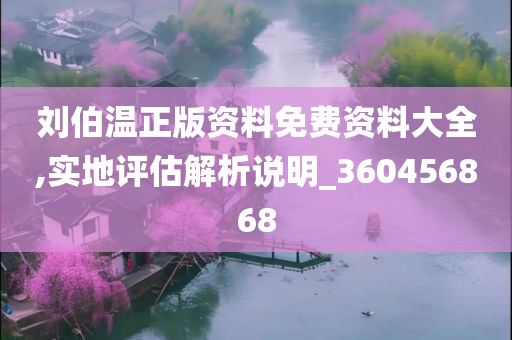 刘伯温正版资料免费资料大全,实地评估解析说明_360456868